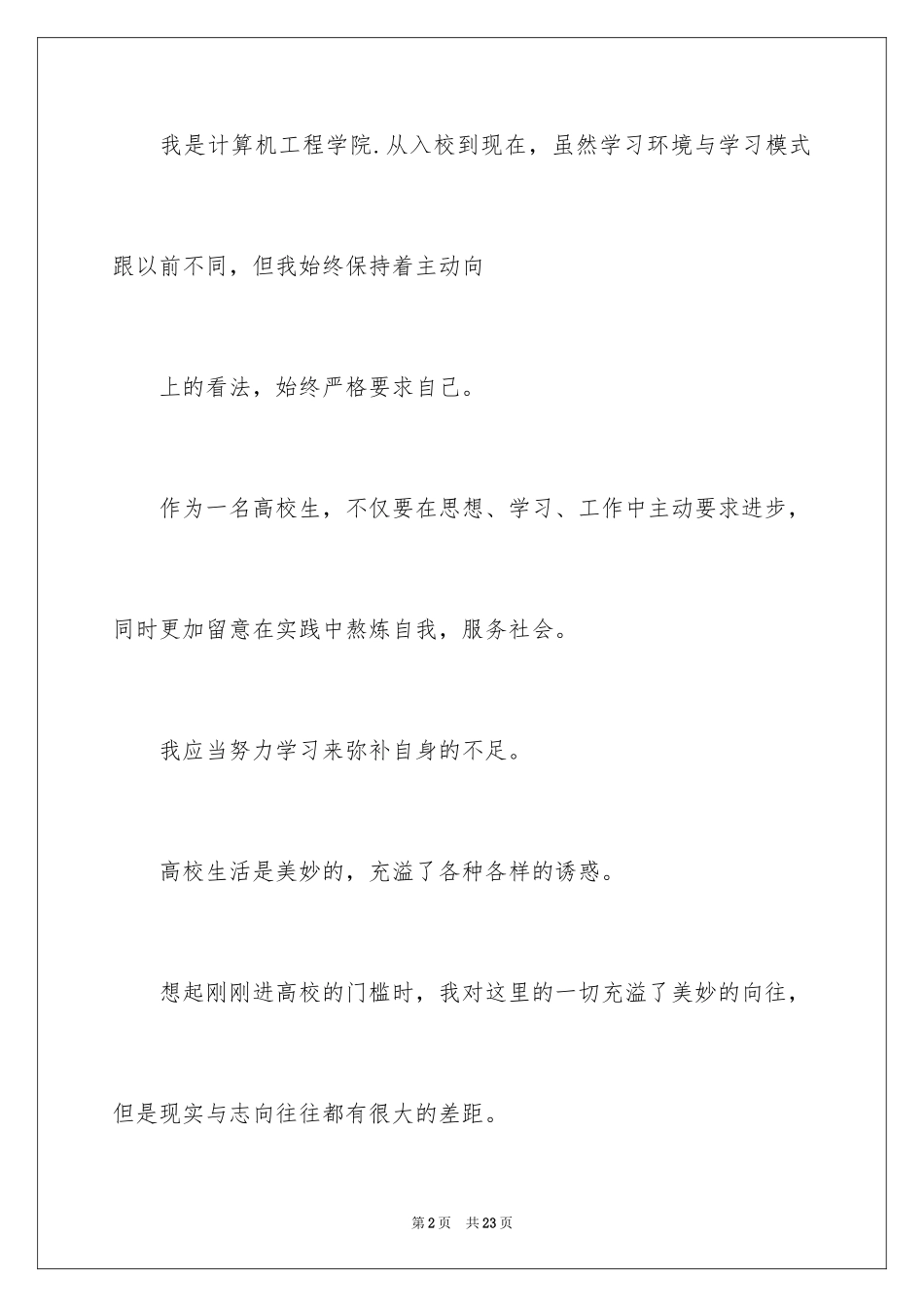 我是计算机工程学院.从入校到现在，虽然学习环境与学习模式跟以前不同，但我始终保持着主动向

上的看法，始终严格要求自己。

作为一名高校生，不仅要在思想、学习、工作中主动要求进步，同时更加留意在实践中熬炼自我，服务社会。

我应当努力学习来弥补自身的不足。

高校生活是美妙的，充溢了各种各样的诱惑。

想起刚刚进高校的门槛时，我对这里的一切充溢了美妙的向往，但是现实与志向往往都有很大的差距。

第2页 共23页